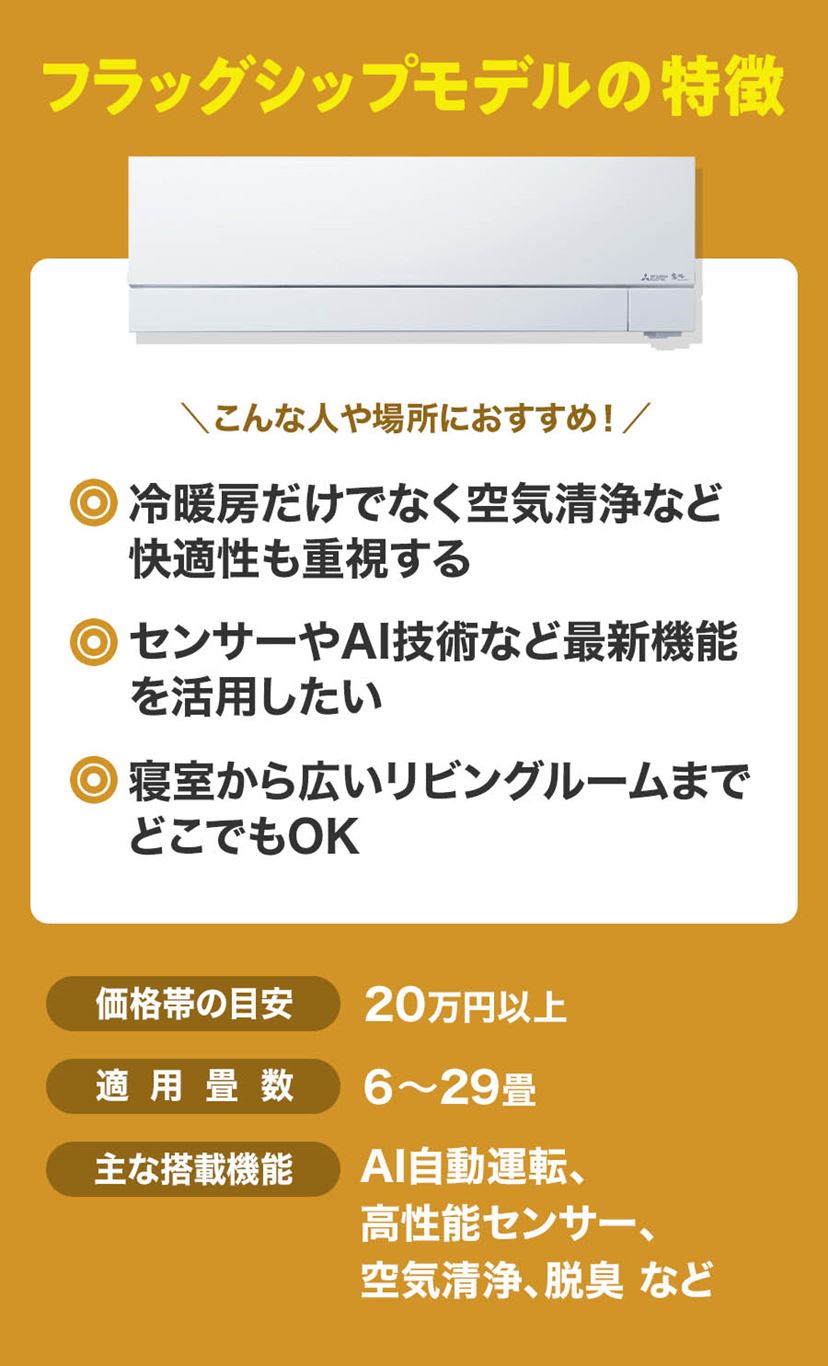 フラッグシップモデルの特徴

＼こんな人や場所におすすめ！／

◎ 冷暖房だけでなく空気清浄など快適性も重視する

◎ センサーやAI技術など最新機能を活用したい

◎ 寝室から広いリビングルームまでどこでもOK

| 価格帯の目安 | 20万円以上 |
|---|---|
| 適用畳数 | 6～29畳 |
| 主な搭載機能 | AI自動運転、高性能センサー、空気清浄、脱臭 など |